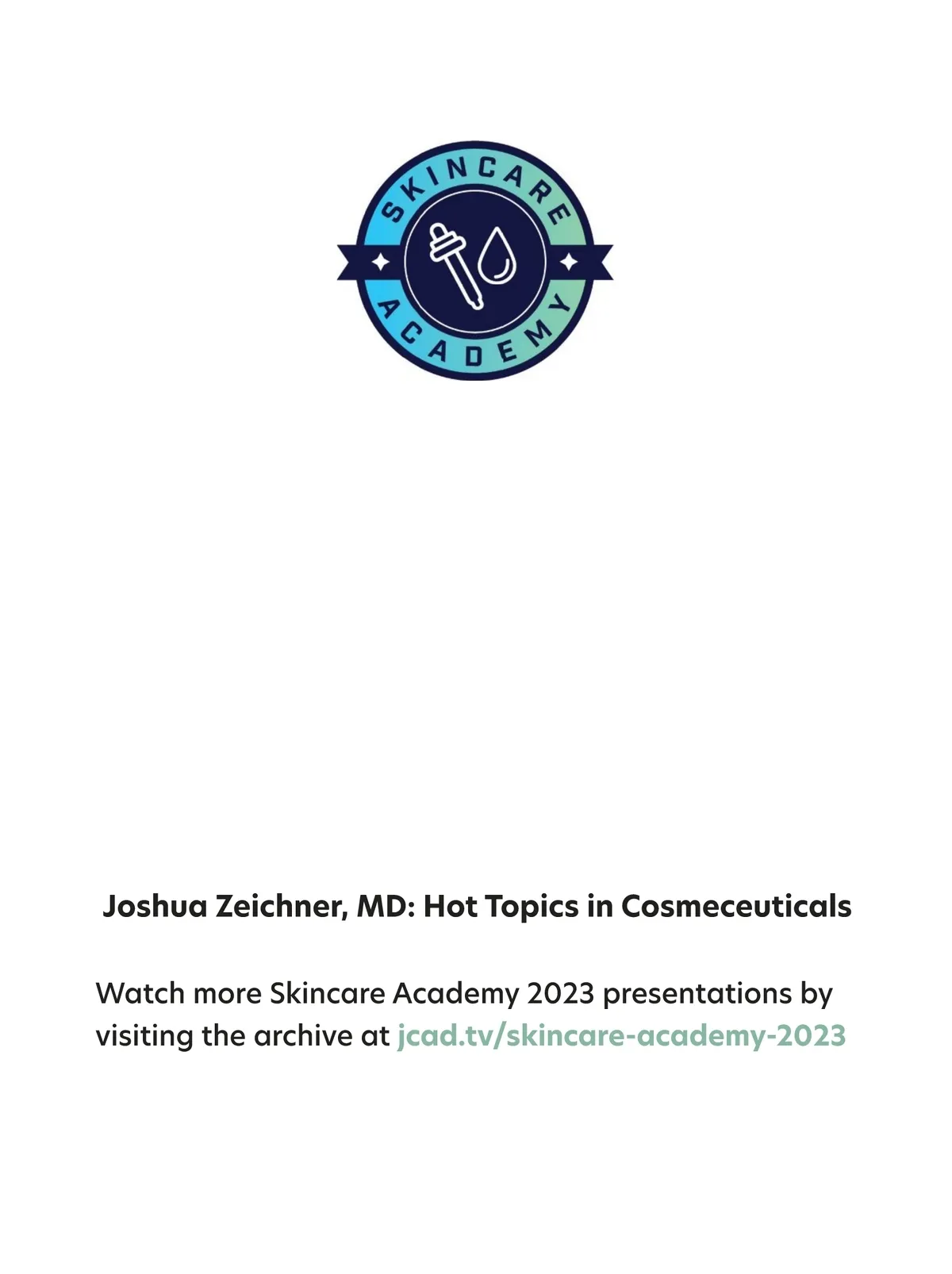 SKINCARE
ACADEMY

Joshua Zeichner, MD: Hot Topics in Cosmeceuticals

Watch more Skincare Academy 2023 presentations by visiting the archive at jcad.tv/skincare-academy-2023